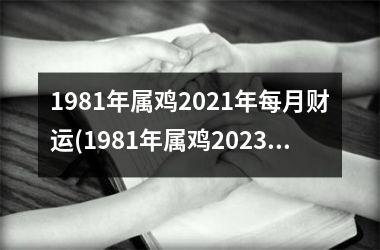 1981年属鸡2021年每月财运(1981年属鸡2023...